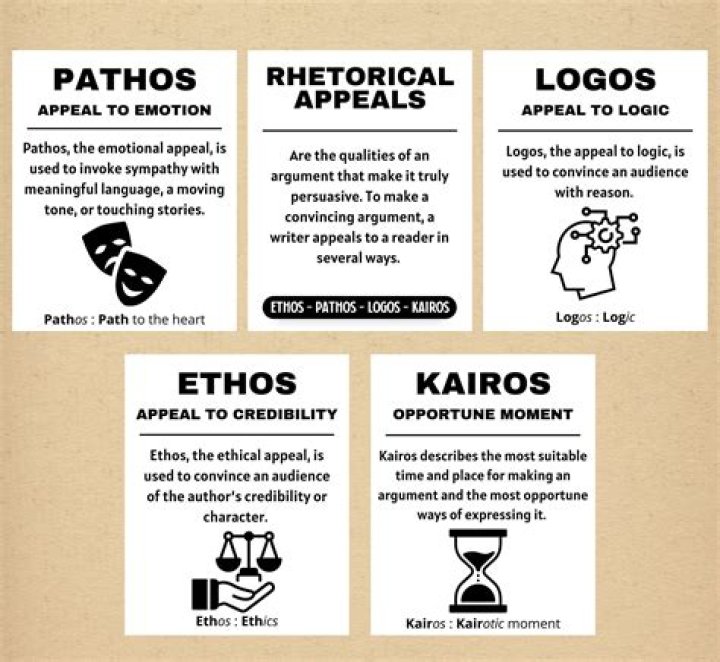 PATHOS
APPEAL TO EMOTION

Pathos, the emotional appeal, is used to invoke sympathy with meaningful language, a moving tone, or touching stories.

Pathos : Path to the heart

RHETORICAL APPEALS

Are the qualities of an argument that make it truly persuasive. To make a convincing argument, a writer appeals to a reader in several ways.

ETHOS - PATHOS - LOGOS - KAIROS

LOGOS
APPEAL TO LOGIC

Logos, the appeal to logic, is used to convince an audience with reason.

Logos : Logic

ETHOS
APPEAL TO CREDIBILITY

Ethos, the ethical appeal, is used to convince an audience of the author's credibility or character.

Ethos : Ethics

KAIROS
OPPORTUNE MOMENT

Kairos describes the most suitable time and place for making an argument and the most opportune ways of expressing it.

Kairos : Kairotic moment